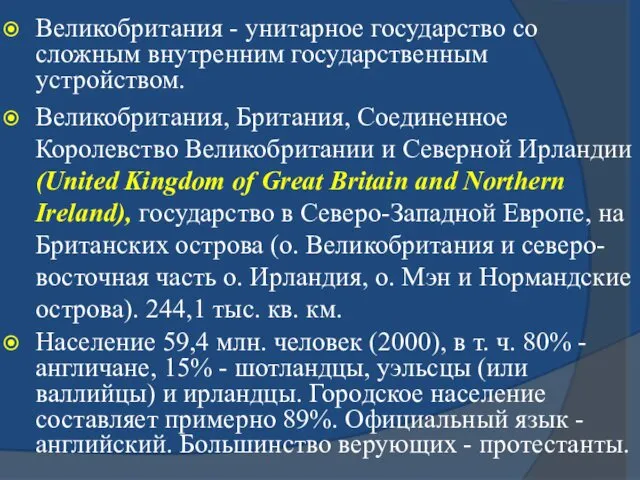 Великобритания - унитарное государство со сложным внутренним государственным устройством.

Великобритания, Британия, Соединенное Королевство Великобритании и Северной Ирландии (United Kingdom of Great Britain and Northern Ireland), государство в Северо-Западной Европе, на Британских острова (о. Великобритания и северо-восточная часть о. Ирландия, о. Мэн и Нормандские острова). 244,1 тыс. кв. км.

Население 59,4 млн. человек (2000), в т. ч. 80% - англичане, 15% - шотландцы, уэльсцы (или валлийцы) и ирландцы. Городское население составляет примерно 89%. Официальный язык - английский. Большинство верующих - протестанты.